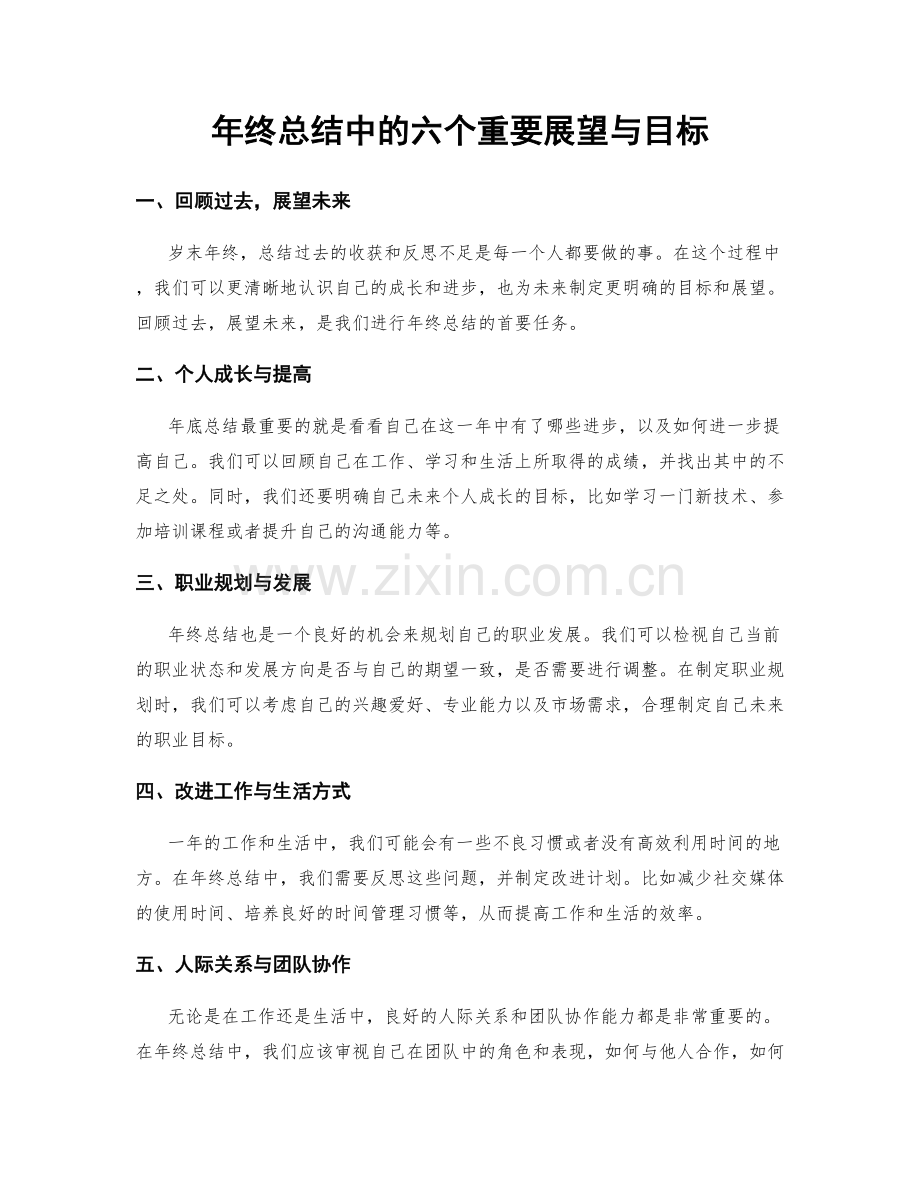 年终总结中的六个重要展望与目标

一、回顾过去，展望未来

岁末年终，总结过去的收获和反思不足是每一个人都要做的事。在这个过程中，我们可以更清晰地认识自己的成长和进步，也为未来制定更明确的目标和展望。回顾过去，展望未来，是我们进行年终总结的首要任务。

二、个人成长与提高

年底总结最重要的就是看看自己在这一年中有了哪些进步，以及如何进一步提高自己。我们可以回顾自己在工作、学习和生活上所取得的成绩，并找出其中的不足之处。同时，我们还要明确自己未来个人成长的目标，比如学习一门新技术、参加培训课程或者提升自己的沟通能力等。

三、职业规划与发展

年终总结也是一个良好的机会来规划自己的职业发展。我们可以检视自己当前的职业状态和发展方向是否与自己的期望一致，是否需要进行调整。在制定职业规划时，我们可以考虑自己的兴趣爱好、专业能力以及市场需求，合理制定自己未来的职业目标。

四、改进工作与生活方式

一年的工作和生活中，我们可能会有一些不良习惯或者没有高效利用时间的地方。在年终总结中，我们需要反思这些问题，并制定改进计划。比如减少社交媒体的使用时间、培养良好的时间管理习惯等，从而提高工作和生活的效率。

五、人际关系与团队协作

无论是在工作还是生活中，良好的人际关系和团队协作能力都是非常重要的。在年终总结中，我们应该审视自己在团队中的角色和表现，如何与他人合作，如何

www.zixin.com.cn